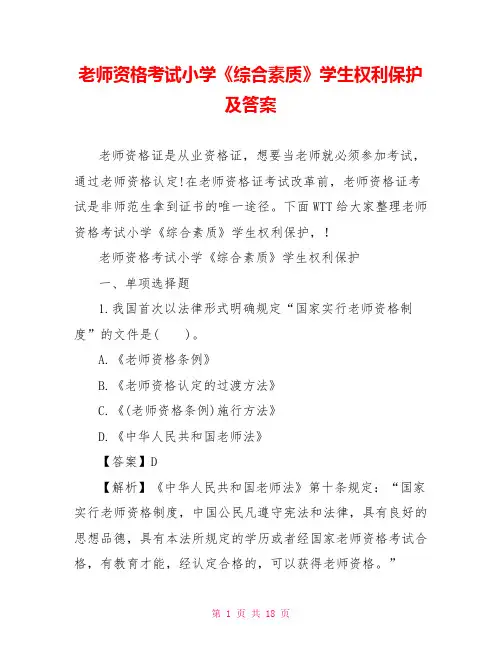 老师资格考试小学《综合素质》学生权利保护及答案

老师资格证是从业资格证，想要当老师就必须参加考试，通过老师资格认定!在老师资格证考试改革前，老师资格证考试是非师范生拿到证书的唯一途径。下面WTT给大家整理老师资格考试小学《综合素质》学生权利保护，!

老师资格考试小学《综合素质》学生权利保护

一、单项选择题

1.我国首次以法律形式明确规定“国家实行老师资格制度”的文件是(　　)。

A.《老师资格条例》

B.《老师资格认定的过渡方法》

C.《(老师资格条例)施行方法》

D.《中华人民共和国老师法》

【答案】D

【解析】《中华人民共和国老师法》第十条规定：“国家实行老师资格制度，中国公民凡遵守宪法和法律，具有良好的思想品德，具有本法所规定的学历或者经国家老师资格考试合格，有教育才能，经认定合格的，可以获得老师资格。”

第 1 页 共 18 页